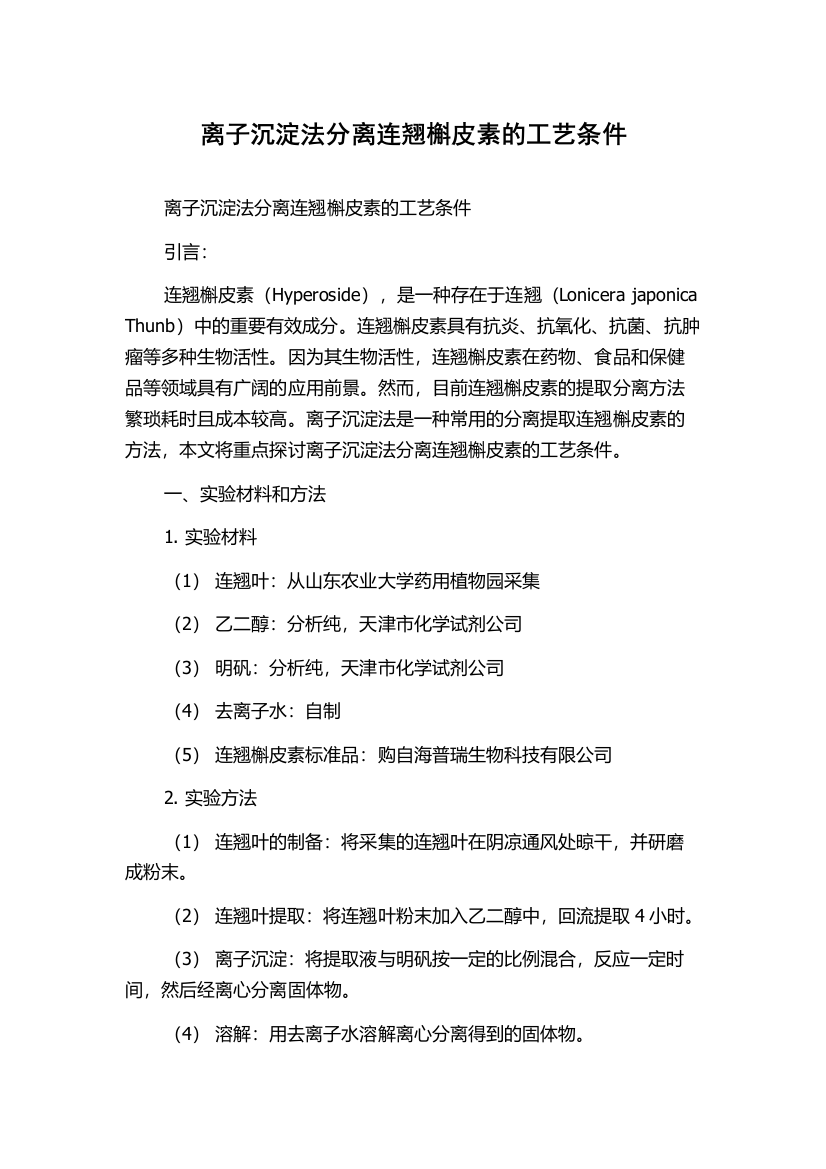 离子沉淀法分离连翘槲皮素的工艺条件

离子沉淀法分离连翘槲皮素的工艺条件

引言:

连翘槲皮素（Hyperoside），是一种存在于连翘（Lonicera japonica Thunb）中的重要有效成分。连翘槲皮素具有抗炎、抗氧化、抗菌、抗肿瘤等多种生物活性。因为其生物活性，连翘槲皮素在药物、食品和保健品等领域具有广阔的应用前景。然而，目前连翘槲皮素的提取分离方法繁琐耗时且成本较高。离子沉淀法是一种常用的分离提取连翘槲皮素的方法，本文将重点探讨离子沉淀法分离连翘槲皮素的工艺条件。

一、实验材料和方法

1. 实验材料

（1） 连翘叶：从山东农业大学药用植物园采集

（2） 乙二醇：分析纯，天津市化学试剂公司

（3） 明矾：分析纯，天津市化学试剂公司

（4） 去离子水：自制

（5） 连翘槲皮素标准品：购自海普瑞生物科技有限公司

2. 实验方法

（1） 连翘叶的制备：将采集的连翘叶在阴凉通风处晾干，并研磨成粉末。

（2） 连翘叶提取：将连翘叶粉末加入乙二醇中，回流提取 4 小时。

（3） 离子沉淀：将提取液与明矾按一定的比例混合，反应一定时间，然后经离心分离固体物。

（4） 溶解：用去离子水溶解离心分离得到的固体物。